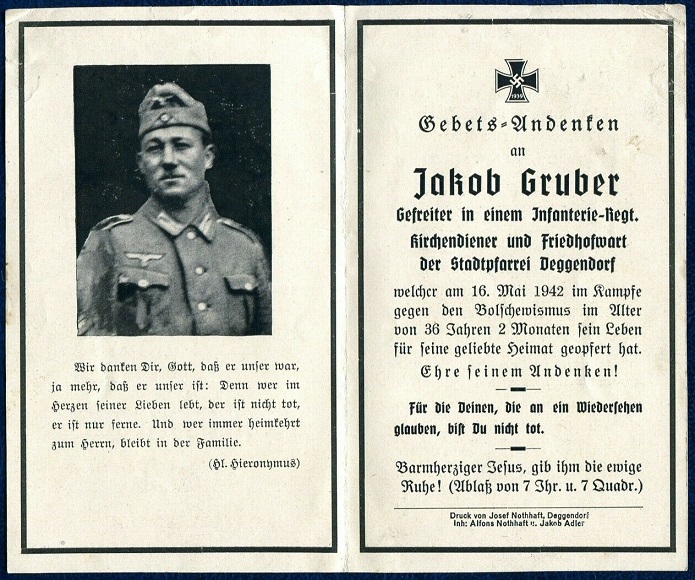 Wir danken Dir, Gott, daß er unser war, ja mehr, daß er unser ist: Denn wer im Herzen seiner Lieben lebt, der ist nicht tot, er ist nur ferne. Und wer immer heimkehrt zum Herrn, bleibt in der Familie.

(Hl. Hieronymus)

1939

Gebets-Andenken

an

Jakob Gruber

Gefreiter in einem Infanterie-Regt.

Kirchendiener und Friedhofwart der Stadtpfarrei Deggendorf

welcher am 16. Mai 1942 im Kampfe gegen den Bolschewismus im Alter von 36 Jahren 2 Monaten sein Leben für seine geliebte Heimat geopfert hat.

Ehre seinem Andenken!

Für die Deinen, die an ein Wiedersehen glauben, bist Du nicht tot.

Barmherziger Jesus, gib ihm die ewige Ruhe! (Ablaß von 7 Jhr. u. 7 Quadr.)

Druck von Josef Nothhaft, Deggendorf
Inh: Alfons Nothhaft u. Jakob Adler